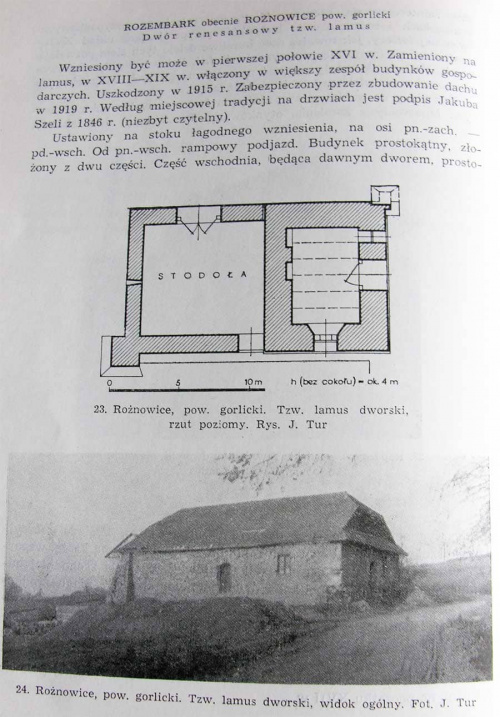 ROZEMBARK obecnie ROŻNOWICE pow. gorlicki
Dwór renesansowy tzw. lamus

Wzniesiony być może w pierwszej połowie XVI w. Zamieniony na lamus, w XVIII—XIX w. włączony w większy zespół budynków gospodarczych. Uszkodzony w 1915 r. Zabezpieczony przez zbudowanie dachu w 1919 r. Według miejscowej tradycji na drzwiach jest podpis Jakuba Szeli z 1846 r. (niezbyt czytelny).

Ustawiony na stoku łagodnego wzniesienia, na osi pn.-zach. — pd.-wsch. Od pn.-wsch. rampowy podjazd. Budynek prostokątny, złożony z dwu części. Część wschodnia, będąca dawnym dworem, prosto-

STODOŁA

0 5 10 m h (bez cokołu) = ok. 4 m

23. Rożnowice, pow. gorlicki. Tzw. lamus dworski, rzut poziomy. Rys. J. Tur

24. Rożnowice, pow. gorlicki. Tzw. lamus dworski, widok ogólny. Fot. J. Tur